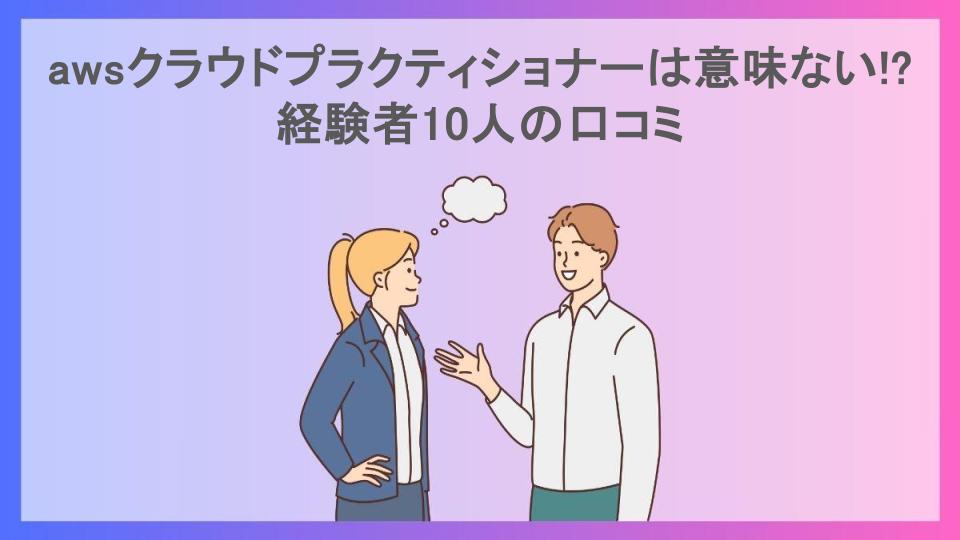 awsクラウドプラクティショナーは意味ない!?
経験者10人の口コミ